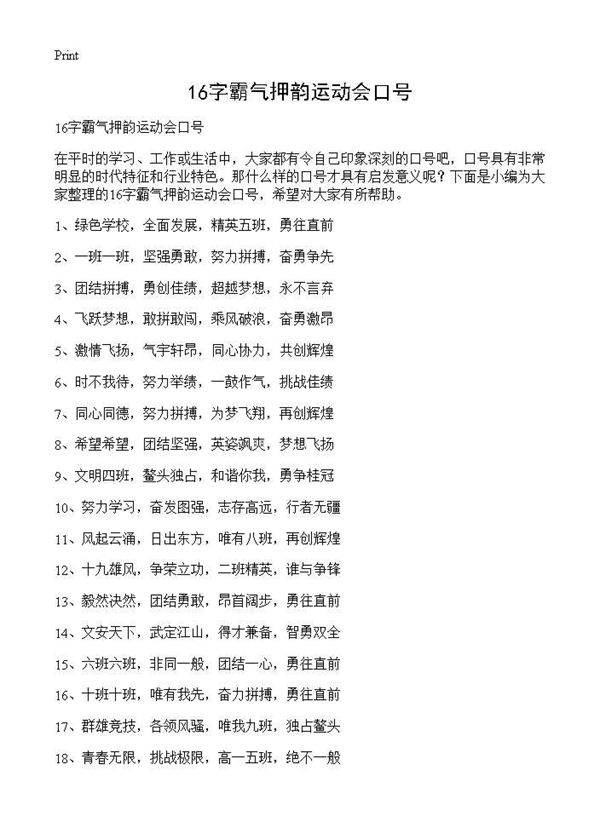 Print

16字霸气押韵运动会口号

16字霸气押韵运动会口号

在平时的学习、工作或生活中，大家都有令自己印象深刻的口号吧，口号具有非常明显的时代特征和行业特色。那什么样的口号才具有启发意义呢？下面是小编为大家整理的16字霸气押韵运动会口号，希望对大家有所帮助。

1、绿色学校，全面发展，精英五班，勇往直前

2、一班一班，坚强勇敢，努力拼搏，奋勇争先

3、团结拼搏，勇创佳绩，超越梦想，永不言弃

4、飞跃梦想，敢拼敢闯，乘风破浪，奋勇激昂

5、激情飞扬，气宇轩昂，同心协力，共创辉煌

6、时不我待，努力举绩，一鼓作气，挑战佳绩

7、同心同德，努力拼搏，为梦飞翔，再创辉煌

8、希望希望，团结坚强，英姿飒爽，梦想飞扬

9、文明四班，鳌头独占，和谐你我，勇争桂冠

10、努力学习，奋发图强，志存高远，行者无疆

11、风起云涌，日出东方，唯有八班，再创辉煌

12、十九雄风，争荣立功，二班精英，谁与争锋

13、毅然决然，团结勇敢，昂首阔步，勇往直前

14、文安天下，武定江山，得才兼备，智勇双全

15、六班六班，非同一般，团结一心，勇往直前

16、十班十班，唯有我先，奋力拼搏，勇往直前

17、群雄竞技，各领风骚，唯我九班，独占鳌头

18、青春无限，挑战极限，高一五班，绝不一般